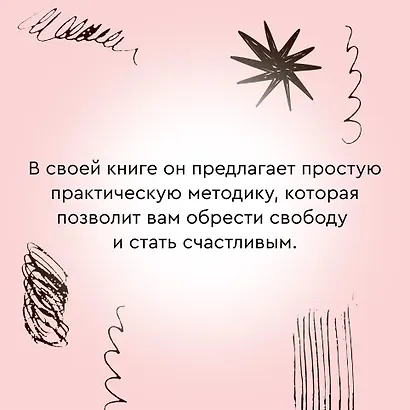 В своей книге он предлагает простую практическую методику, которая позволит вам обрести свободу и стать счастливым.